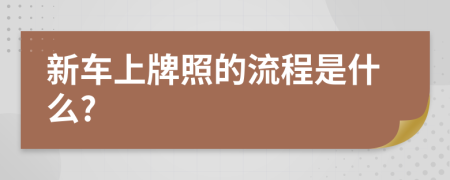 新车上牌照的流程是什么?